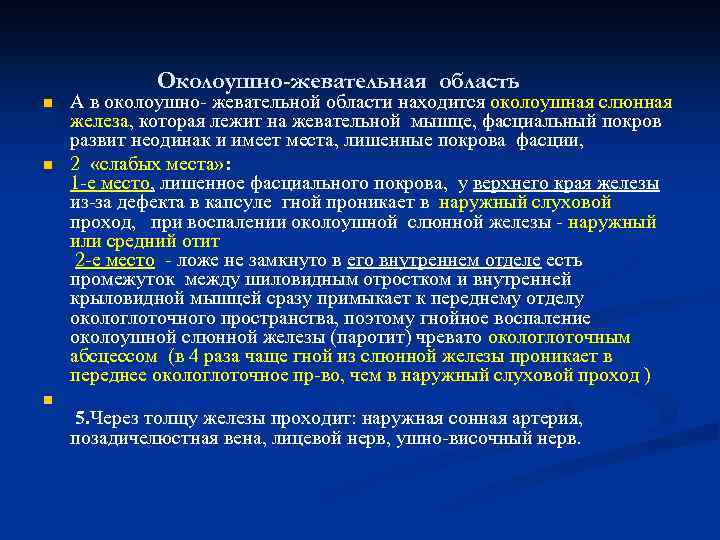 Околоушно-жевательная область

А в околоушно- жевательной области находится околоушная слюнная железа, которая лежит на жевательной мышце, фасциальный покров развит неодинак и имеет места, лишенные покрова фасции,

2 «слабых места»:
1-е место, лишенное фасциального покрова, у верхнего края железы из-за дефекта в капсуле гной проникает в наружный слуховой проход, при воспалении околоушной слюнной железы - наружный или средний отит
2-е место - ложе не замкнуто в его внутреннем отделе есть промежуток между шиловидным отростком и внутренней крыловидной мышцей сразу примыкает к переднему отделу окологлоточного пространства, поэтому гнойное воспаление околоушной слюнной железы (паротит) чревато окологлоточным абсцессом (в 4 раза чаще гной из слюнной железы проникает в переднее окологлоточное пр-во, чем в наружный слуховой проход )

5.Через толщу железы проходит: наружная сонная артерия, позадичелюстная вена, лицевой нерв, ушно-височный нерв.